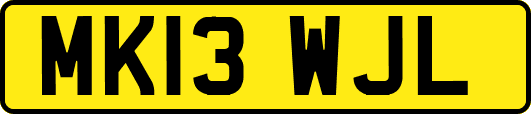 MK13 WJL